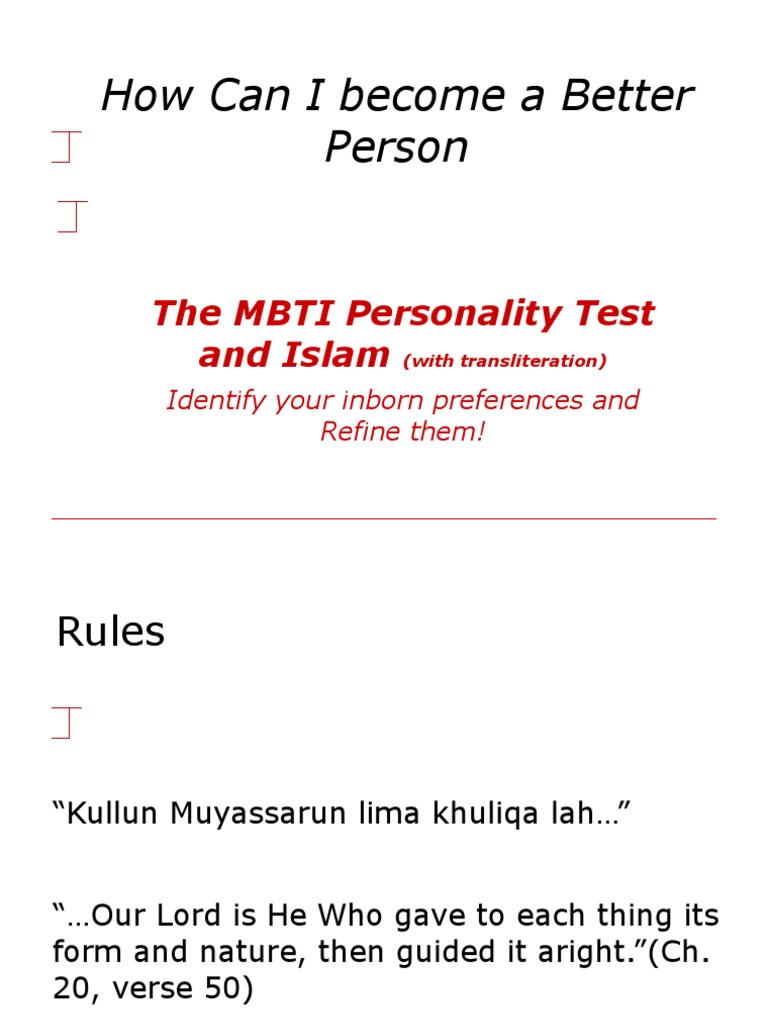 How Can I become a Better Person

The MBTI Personality Test and Islam (with transliteration)

Identify your inborn preferences and Refine them!

Rules

"Kullun Muyassarun lima khuliqa lah…"

"…Our Lord is He Who gave to each thing its form and nature, then guided it aright."(Ch. 20, verse 50)